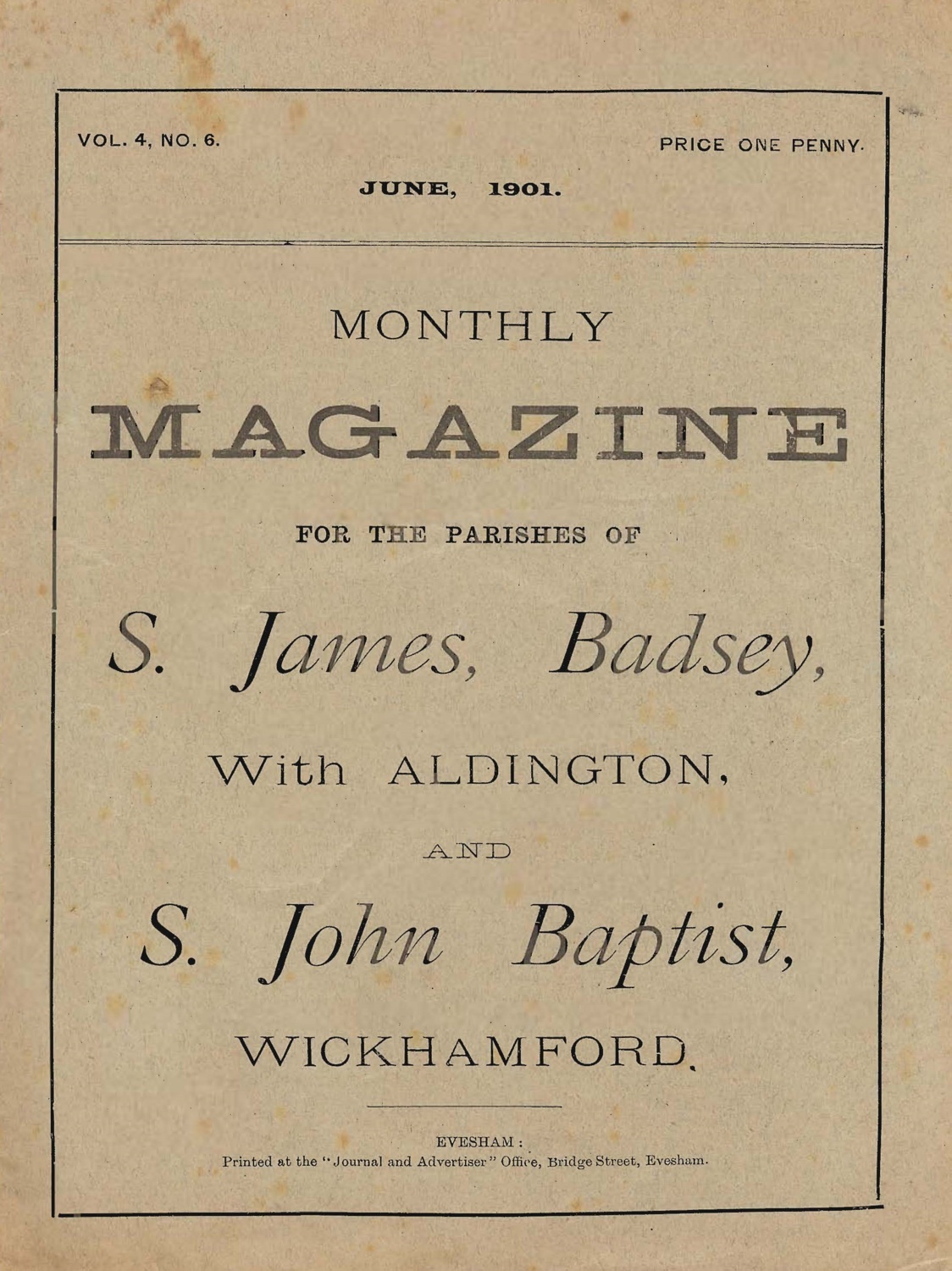 VOL. 4, NO. 6.

PRICE ONE PENNY.

JUNE, 1901.

MONTHLY

MAGAZINE

FOR THE PARISHES OF

S. James, Badsey,

With ALDINGTON,

AND

S. John Baptist,

WICKHAMFORD.

EVESHAM:
Printed at the "Journal and Advertiser" Office, Bridge Street, Evesham.